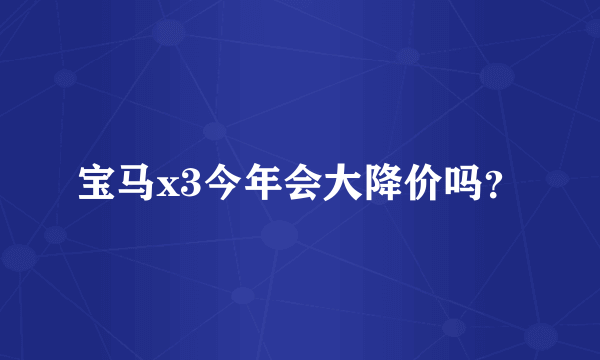 宝马x3今年会大降价吗？